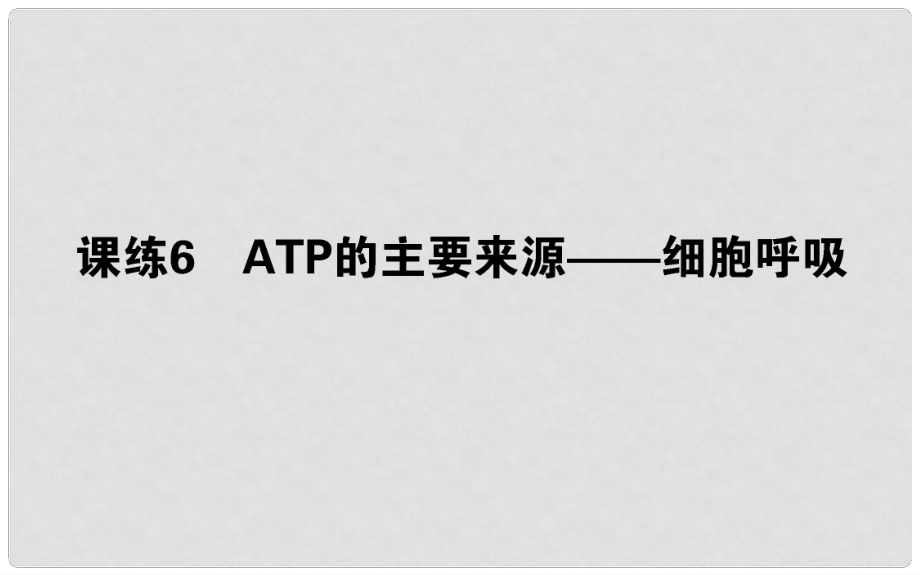 课练6　ATP的主要来源——细胞呼吸